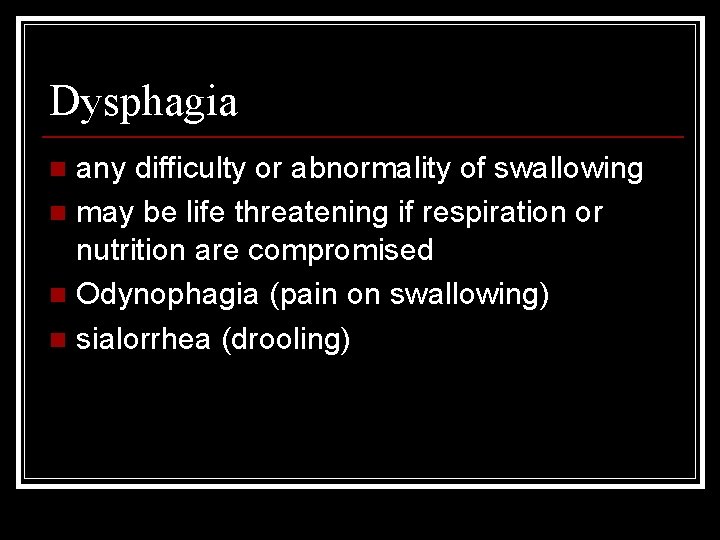 Dysphagia

- any difficulty or abnormality of swallowing
- may be life threatening if respiration or nutrition are compromised
- Odynophagia (pain on swallowing)
- sialorrhea (drooling)